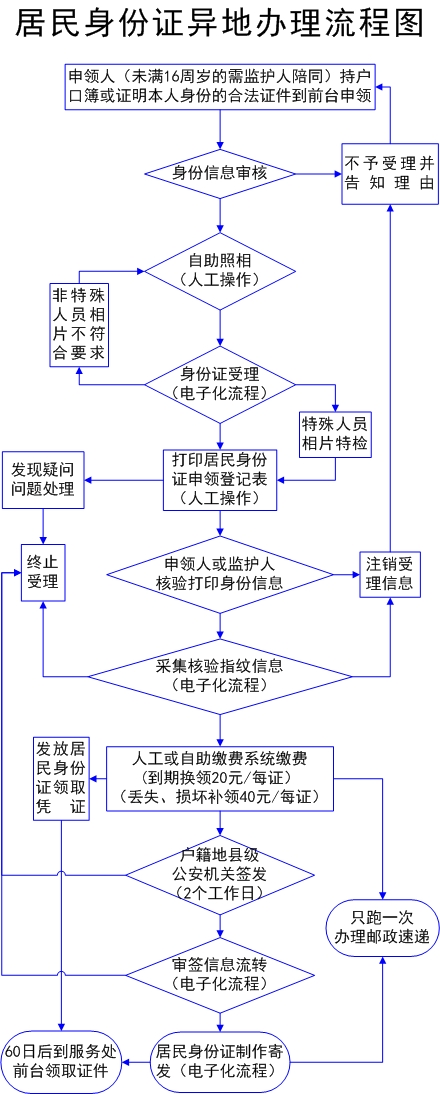 居民身份证异地办理流程图

申领人（未满16周岁的需监护人陪同）持户口簿或证明本人身份的合法证件到前台申领

身份信息审核

不予受理并告知理由

自助照相（人工操作）

非特殊人员相片不符合要求

身份证受理（电子化流程）

特殊人员相片特检

打印居民身份证申领登记表（人工操作）

发现疑问问题处理

终止受理

申领人或监护人核验打印身份信息

注销受理信息

采集核验指纹信息（电子化流程）

发放居民身份证领取凭证

人工或自助缴费系统缴费（到期换领20元/每证）（丢失、损坏补领40元/每证）

户籍地县级公安机关签发（2个工作日）

只跑一次办理邮政速递

审签信息流转（电子化流程）

60日后到服务处前台领取证件

居民身份证制作寄发（电子化流程）